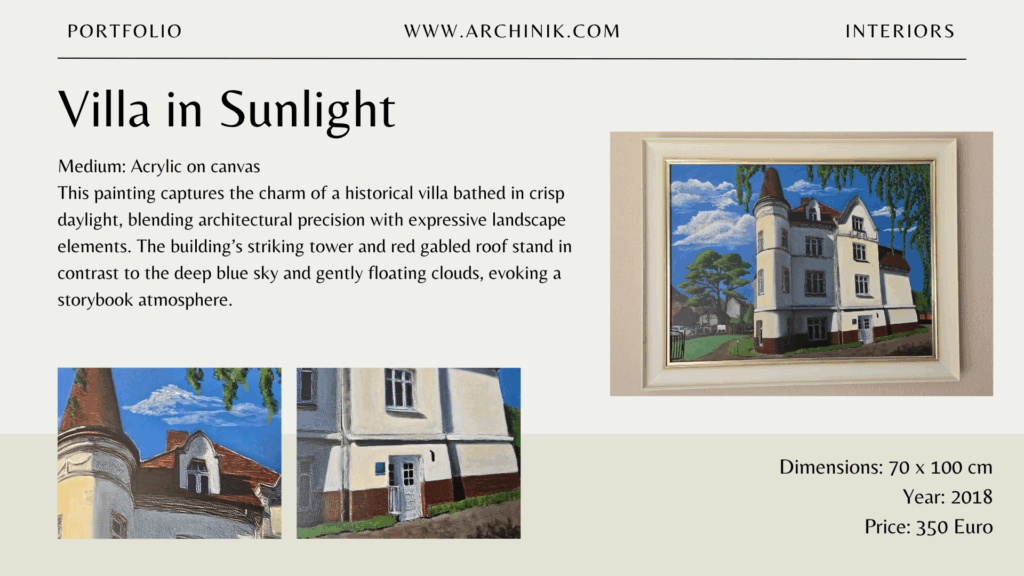 PORTFOLIO

WWW.ARCHINIK.COM

INTERIORS

Villa in Sunlight

Medium: Acrylic on canvas
This painting captures the charm of a historical villa bathed in crisp daylight, blending architectural precision with expressive landscape elements. The building's striking tower and red gabled roof stand in contrast to the deep blue sky and gently floating clouds, evoking a storybook atmosphere.

Dimensions: 70 x 100 cm
Year: 2018
Price: 350 Euro